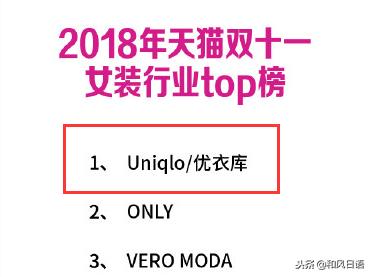 2018年天猫双十一
女装行业top榜

1、 Uniqlo/优衣库

2、 ONLY

3、 VERO MODA

头条 @和风日语